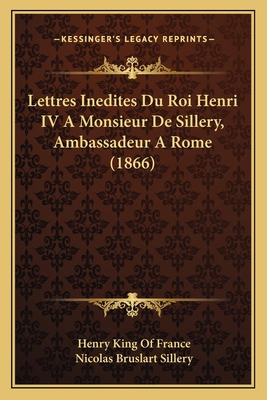 —KESSINGER'S LEGACY REPRINTS—

Lettres Inedites Du Roi Henri IV A Monsieur De Sillery, Ambassadeur A Rome (1866)

Henry King Of France
Nicolas Bruslart Sillery